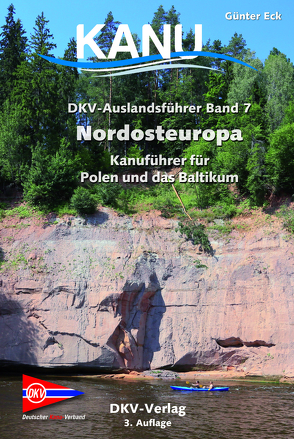 Günter Eck

KANU

DKV-Auslandsführer Band 7

Nordosteuropa

Kanuführer für Polen und das Baltikum

DKV

Deutscher Kanu-Verband

DKV-Verlag

3. Auflage